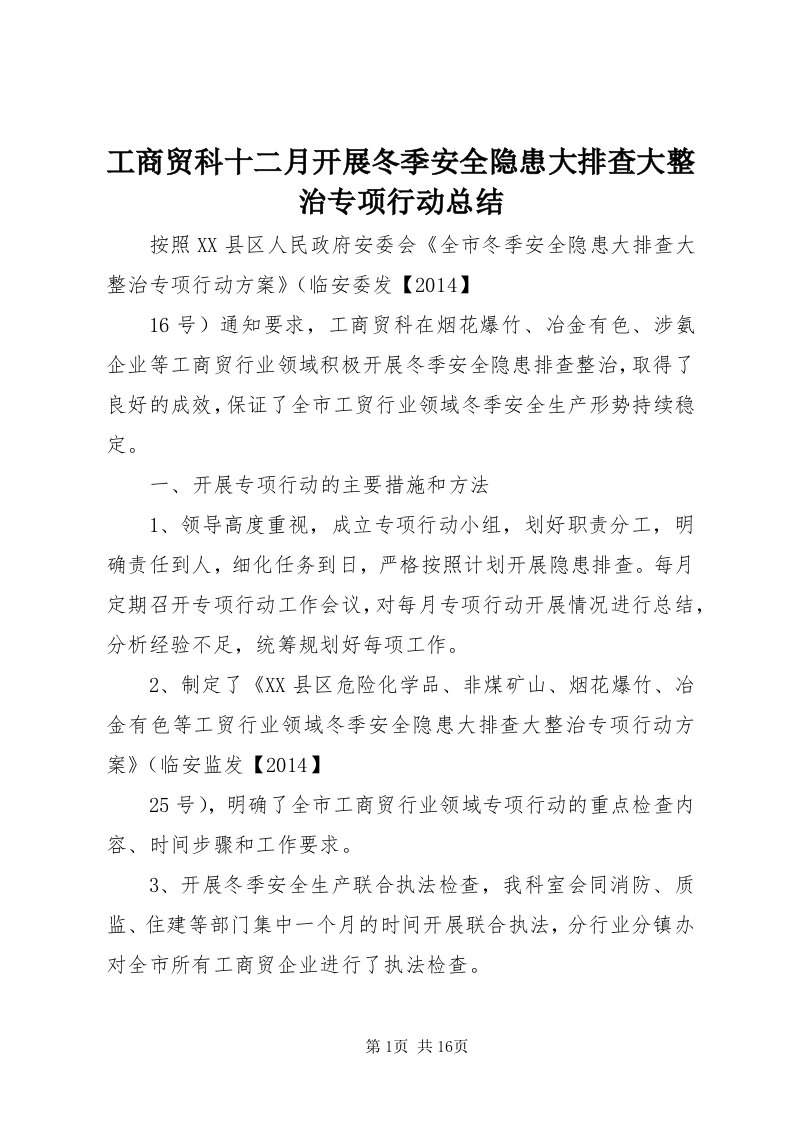 工商贸科十二月开展冬季安全隐患大排查大整治专项行动总结

按照XX县区人民政府安委会《全市冬季安全隐患大排查大整治专项行动方案》(临安委发【2014】

16号)通知要求，工商贸科在烟花爆竹、冶金有色、涉氨企业等工商贸行业领域积极开展冬季安全隐患排查整治,取得了良好的成效,保证了全市工贸行业领域冬季安全生产形势持续稳定。

一、开展专项行动的主要措施和方法

1、领导高度重视，成立专项行动小组，划好职责分工，明确责任到人，细化任务到日，严格按照计划开展隐患排查。每月定期召开专项行动工作会议,对每月专项行动开展情况进行总结,分析经验不足，统筹规划好每项工作。

2、制定了《XX县区危险化学品、非煤矿山、烟花爆竹、冶金有色等工贸行业领域冬季安全隐患大排查大整治专项行动方案》(临安监发【2014】

25号)，明确了全市工商贸行业领域专项行动的重点检查内容、时间步骤和工作要求。

3、开展冬季安全生产联合执法检查，我科室会同消防、质监、住建等部门集中一个月的时间开展联合执法，分行业分镇办对全市所有工商贸企业进行了执法检查。

第1页 共16页